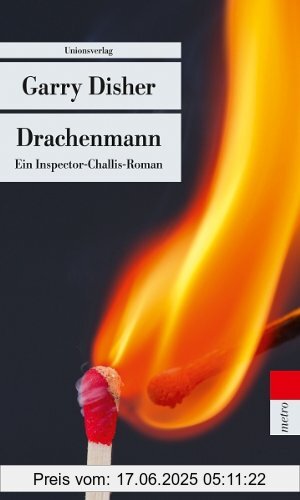 Unionsverlag

Garry Disher

Drachenmann

Ein Inspector-Challis-Roman

metro

Preis vom: 17.06.2025 05:11:22